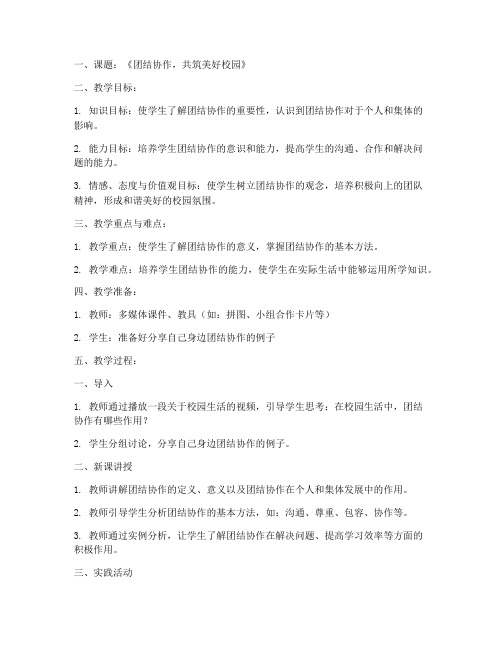 一、课题：《团结协作，共筑美好校园》

二、教学目标：

1. 知识目标：使学生了解团结协作的重要性，认识到团结协作对于个人和集体的影响。

2. 能力目标：培养学生团结协作的意识和能力，提高学生的沟通、合作和解决问题的能力。

3. 情感、态度与价值观目标：使学生树立团结协作的观念，培养积极向上的团队精神，形成和谐美好的校园氛围。

三、教学重点与难点：

1. 教学重点：使学生了解团结协作的意义，掌握团结协作的基本方法。

2. 教学难点：培养学生团结协作的能力，使学生在实际生活中能够运用所学知识。

四、教学准备：

1. 教师：多媒体课件、教具（如：拼图、小组合作卡片等）

2. 学生：准备好分享自己身边团结协作的例子

五、教学过程：

一、导入

1. 教师通过播放一段关于校园生活的视频，引导学生思考：在校园生活中，团结协作有哪些作用？

2. 学生分组讨论，分享自己身边团结协作的例子。

二、新课讲授

1. 教师讲解团结协作的定义、意义以及团结协作在个人和集体发展中的作用。

2. 教师引导学生分析团结协作的基本方法，如：沟通、尊重、包容、协作等。

3. 教师通过实例分析，让学生了解团结协作在解决问题、提高学习效率等方面的积极作用。

三、实践活动